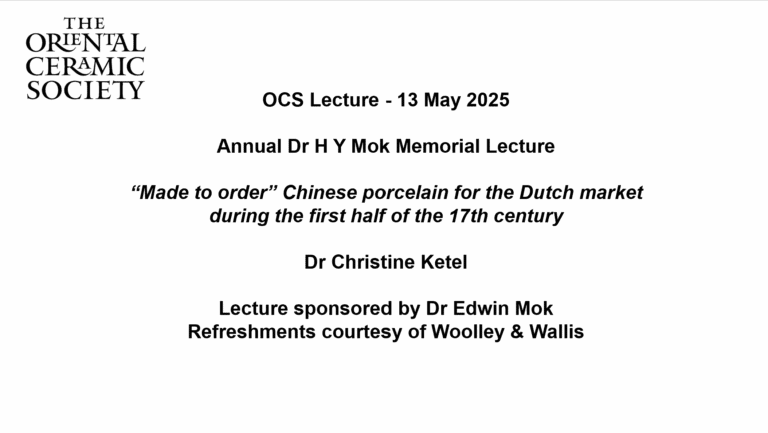 THE
ORIENTAL
CERAMIC
SOCIETY

OCS Lecture - 13 May 2025

Annual Dr H Y Mok Memorial Lecture

"Made to order" Chinese porcelain for the Dutch market during the first half of the 17th century

Dr Christine Ketel

Lecture sponsored by Dr Edwin Mok
Refreshments courtesy of Woolley & Wallis